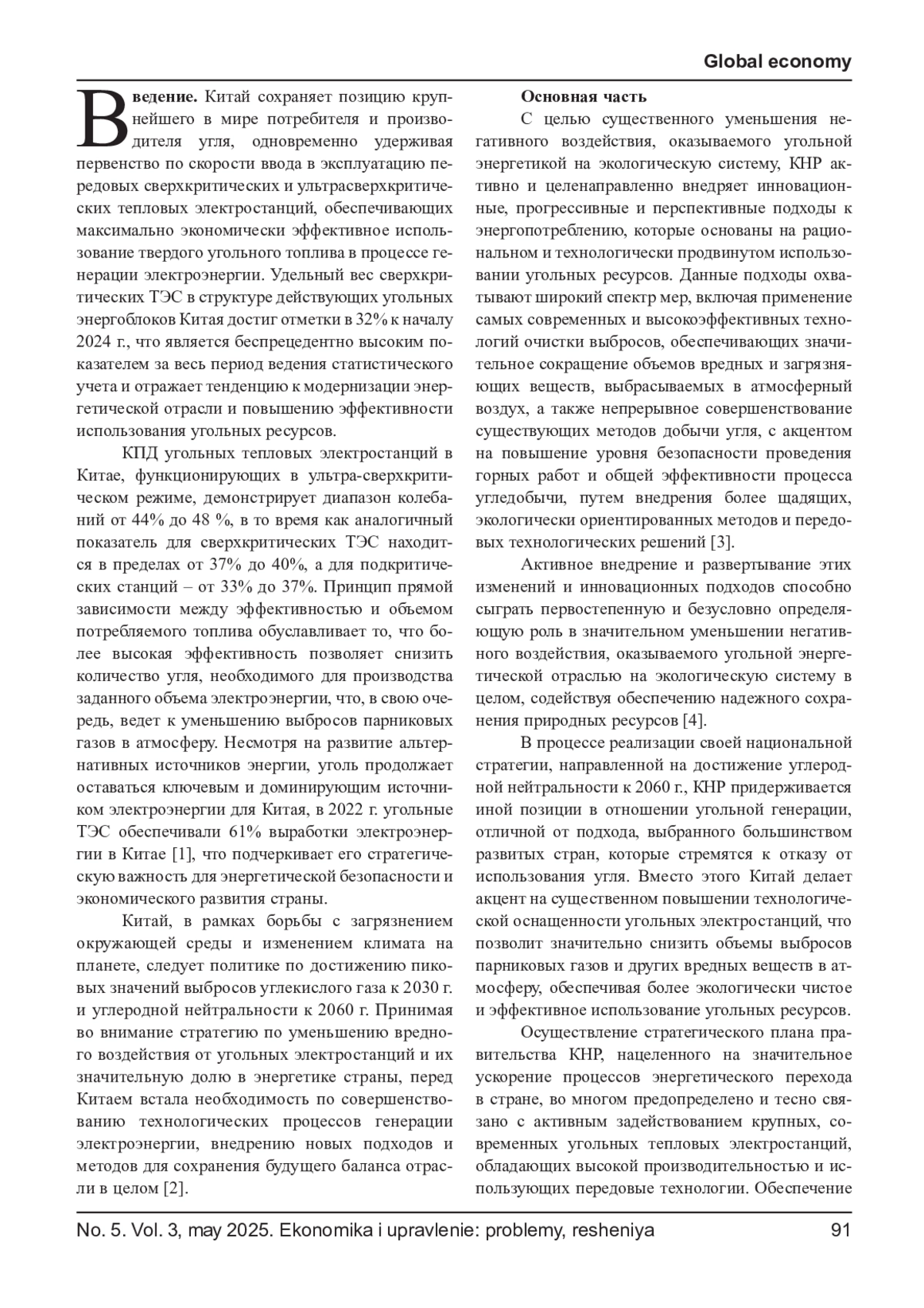 Global economy

Введение. Китай сохраняет позицию крупнейшего в мире потребителя и производителя угля, одновременно удерживая первенство по скорости ввода в эксплуатацию передовых сверхкритических и ультрасверхкритических тепловых электростанций, обеспечивающих максимально экономически эффективное использование твердого угольного топлива в процессе генерации электроэнергии. Удельный вес сверхкритических ТЭС в структуре действующих угольных энергоблоков Китая достиг отметки в 32% к началу 2024 г., что является беспрецедентно высоким показателем за весь период ведения статистического учета и отражает тенденцию к модернизации энергетической отрасли и повышению эффективности использования угольных ресурсов.

КПД угольных тепловых электростанций в Китае, функционирующих в ультра-сверхкритическом режиме, демонстрирует диапазон колебаний от 44% до 48 %, в то время как аналогичный показатель для сверхкритических ТЭС находится в пределах от 37% до 40%, а для подкритических станций – от 33% до 37%. Принцип прямой зависимости между эффективностью и объемом потребляемого топлива обуславливает то, что более высокая эффективность позволяет снизить количество угля, необходимого для производства заданного объема электроэнергии, что, в свою очередь, ведет к уменьшению выбросов парниковых газов в атмосферу. Несмотря на развитие альтернативных источников энергии, уголь продолжает оставаться ключевым и доминирующим источником электроэнергии для Китая, в 2022 г. угольные ТЭС обеспечивали 61% выработки электроэнергии в Китае [1], что подчеркивает его стратегическую важность для энергетической безопасности и экономического развития страны.

Китай, в рамках борьбы с загрязнением окружающей среды и изменением климата на планете, следует политике по достижению пиковых значений выбросов углекислого газа к 2030 г. и углеродной нейтральности к 2060 г. Принимая во внимание стратегию по уменьшению вредного воздействия от угольных электростанций и их значительную долю в энергетике страны, перед Китаем встала необходимость по совершенствованию технологических процессов генерации электроэнергии, внедрению новых подходов и методов для сохранения будущего баланса отрасли в целом [2].

Основная часть

С целью существенного уменьшения негативного воздействия, оказываемого угольной энергетикой на экологическую систему, КНР активно и целенаправленно внедряет инновационные, прогрессивные и перспективные подходы к энергопотреблению, которые основаны на рациональном и технологически продвинутом использовании угольных ресурсов. Данные подходы охватывают широкий спектр мер, включая применение самых современных и высокоэффективных технологий очистки выбросов, обеспечивающих значительное сокращение объемов вредных и загрязняющих веществ, выбрасываемых в атмосферный воздух, а также непрерывное совершенствование существующих методов добычи угля, с акцентом на повышение уровня безопасности проведения горных работ и общей эффективности процесса угледобычи, путем внедрения более щадящих, экологически ориентированных методов и передовых технологических решений [3].

Активное внедрение и развертывание этих изменений и инновационных подходов способно сыграть первостепенную и безусловно определяющую роль в значительном уменьшении негативного воздействия, оказываемого угольной энергетической отраслью на экологическую систему в целом, содействуя обеспечению надежного сохранения природных ресурсов [4].

В процессе реализации своей национальной стратегии, направленной на достижение углеродной нейтральности к 2060 г., КНР придерживается иной позиции в отношении угольной генерации, отличной от подхода, выбранного большинством развитых стран, которые стремятся к отказу от использования угля. Вместо этого Китай делает акцент на существенном повышении технологической оснащенности угольных электростанций, что позволит значительно снизить объемы выбросов парниковых газов и других вредных веществ в атмосферу, обеспечивая более экологически чистое и эффективное использование угольных ресурсов.

Осуществление стратегического плана правительства КНР, нацеленного на значительное ускорение процессов энергетического перехода в стране, во многом предопределено и тесно связано с активным задействованием крупных, современных угольных тепловых электростанций, обладающих высокой производительностью и использующих передовые технологии. Обеспечение

No. 5. Vol. 3, may 2025. Ekonomika i upravlenie: problemy, resheniya 91